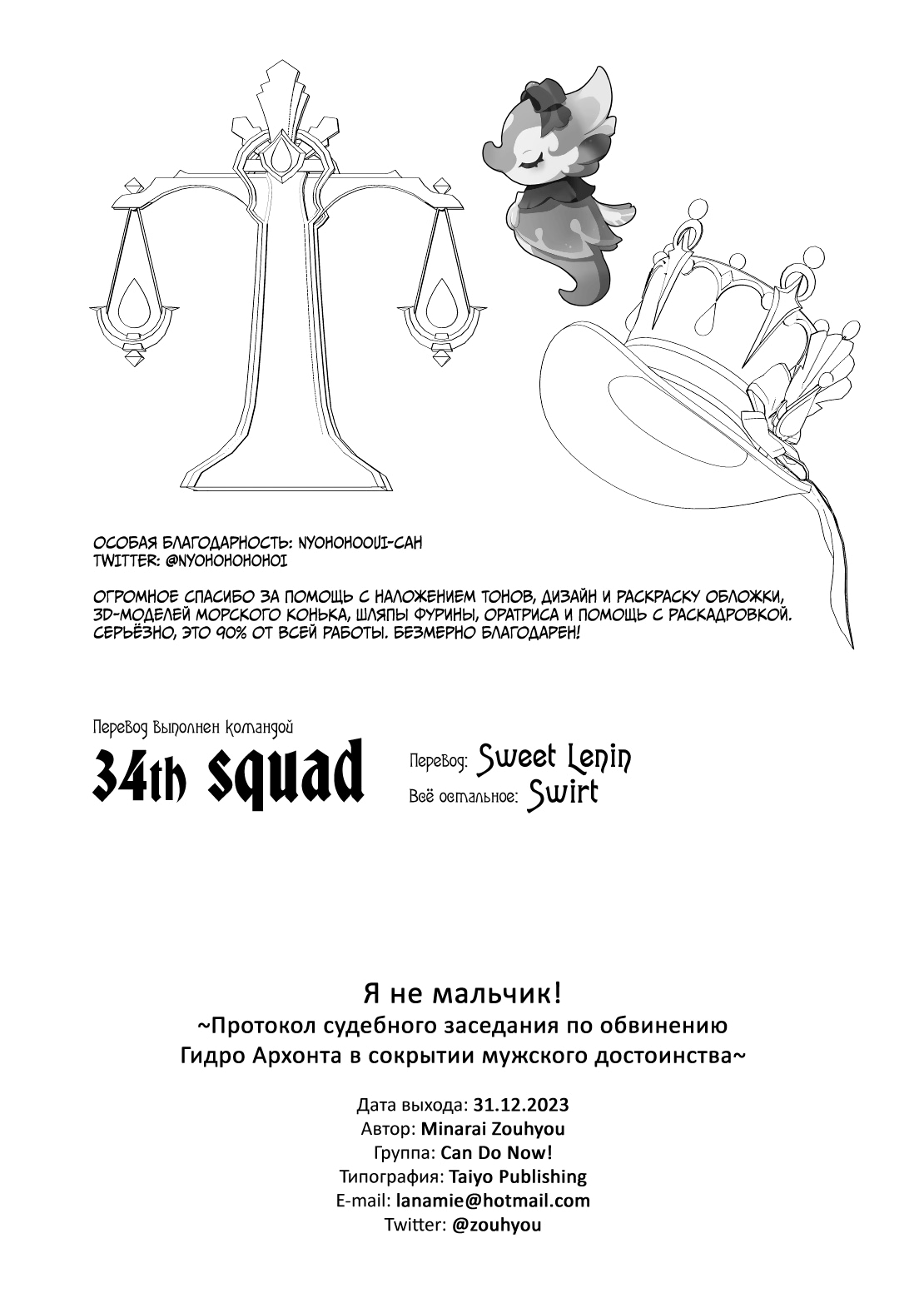 ОСОБАЯ БЛАГОДАРНОСТЬ: NYOHOHOOUI-САН
TWITTER: @NYOHOHOHOHOI

ОГРОМНОЕ СПАСИБО ЗА ПОМОЩЬ С НАЛОЖЕНИЕМ ТОНОВ, ДИЗАЙН И РАСКРАСКУ ОБЛОЖКИ, 3D-МОДЕЛЕЙ МОРСКОГО КОНЬКА, ШЛЯПЫ ФУРИНЫ, ОРАТРИСА И ПОМОЩЬ С РАСКАДРОВКОЙ. СЕРЬЁЗНО, ЭТО 90% ОТ ВСЕЙ РАБОТЫ. БЕЗМЕРНО БЛАГОДАРЕН!

Перевод выполнен командой
34th squad
Перевод: Sweet Lenin
Всё остальное: Swirt

Я не мальчик!
~Протокол судебного заседания по обвинению Гидро Архонта в сокрытии мужского достоинства~

Дата выхода: 31.12.2023
Автор: Minarai Zouhyou
Группа: Can Do Now!
Типография: Taiyo Publishing
E-mail: lanamie@hotmail.com
Twitter: @zouhyou